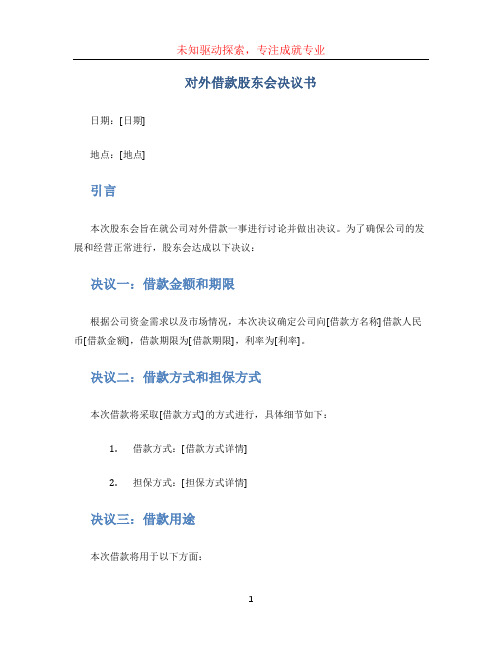 未知驱动探索，专注成就专业

对外借款股东会决议书

日期：[日期]

地点：[地点]

引言

本次股东会旨在就公司对外借款一事进行讨论并做出决议。为了确保公司的发展和经营正常进行，股东会达成以下决议：

决议一：借款金额和期限

根据公司资金需求以及市场情况，本次决议确定公司向[借款方名称]借款人民币[借款金额]，借款期限为[借款期限]，利率为[利率]。

决议二：借款方式和担保方式

本次借款将采取[借款方式]的方式进行，具体细节如下：

1. 借款方式：[借款方式详情]

2. 担保方式：[担保方式详情]

决议三：借款用途

本次借款将用于以下方面：

1